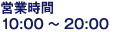 営業時間
10:00 ～ 20:00